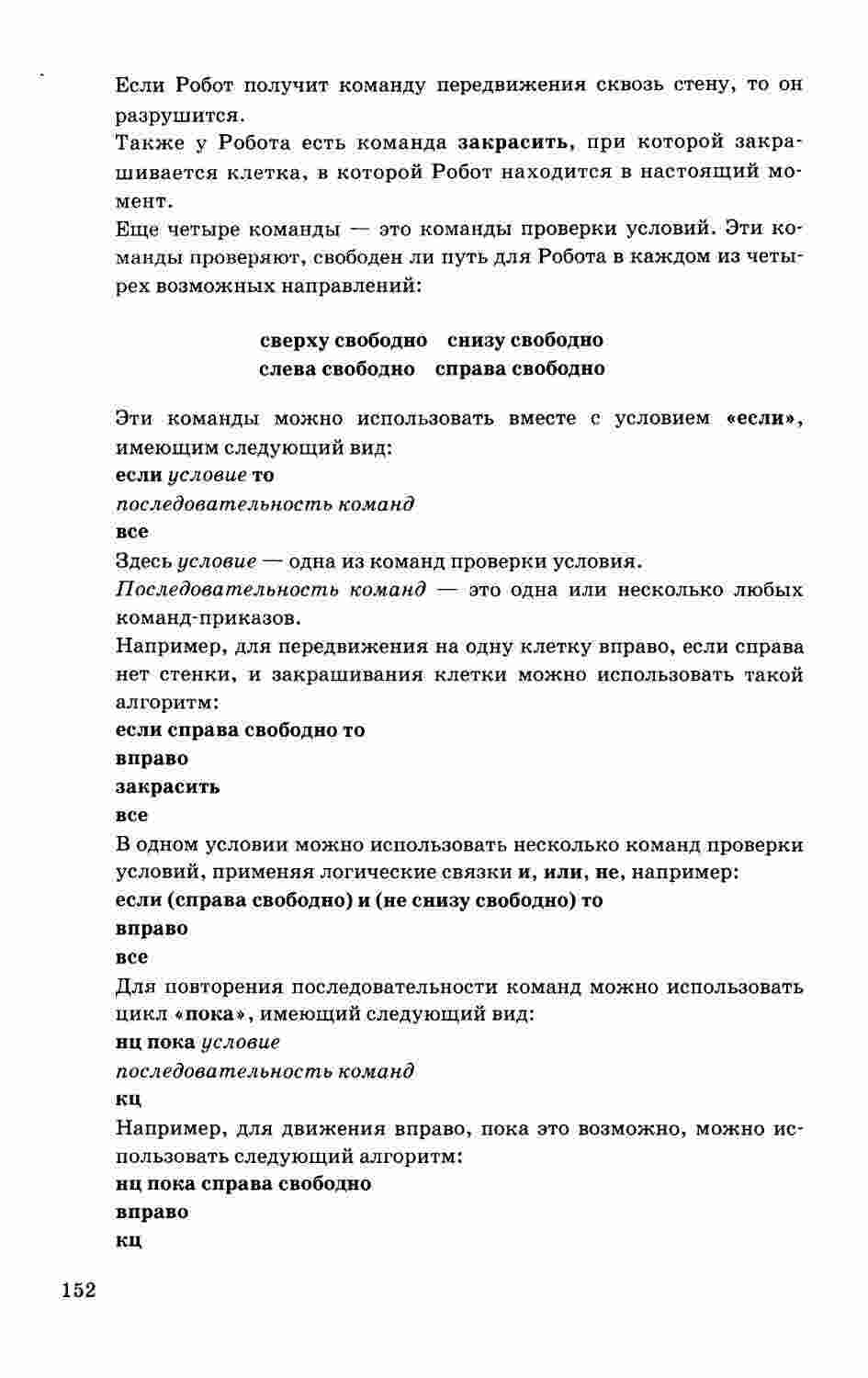 Если Робот получит команду передвижения сквозь стену, то он разрушится.
Также у Робота есть команда закрасить, при которой закрашивается клетка, в которой Робот находится в настоящий момент.
Еще четыре команды — это команды проверки условий. Эти команды проверяют, свободен ли путь для Робота в каждом из четырех возможных направлений:

сверху свободно снизу свободно
слева свободно справа свободно

Эти команды можно использовать вместе с условием «если», имеющим следующий вид:
если условие то
последовательность команд
все
Здесь условие — одна из команд проверки условия.
Последовательность команд — это одна или несколько любых команд-приказов.
Например, для передвижения на одну клетку вправо, если справа нет стенки, и закрашивания клетки можно использовать такой алгоритм:
если справа свободно то
вправо
закрасить
все
В одном условии можно использовать несколько команд проверки условий, применяя логические связки и, или, не, например:
если (справа свободно) и (не снизу свободно) то
вправо
все
Для повторения последовательности команд можно использовать цикл «пока», имеющий следующий вид:
нц пока условие
последовательность команд
кц
Например, для движения вправо, пока это возможно, можно использовать следующий алгоритм:
нц пока справа свободно
вправо
кц

152